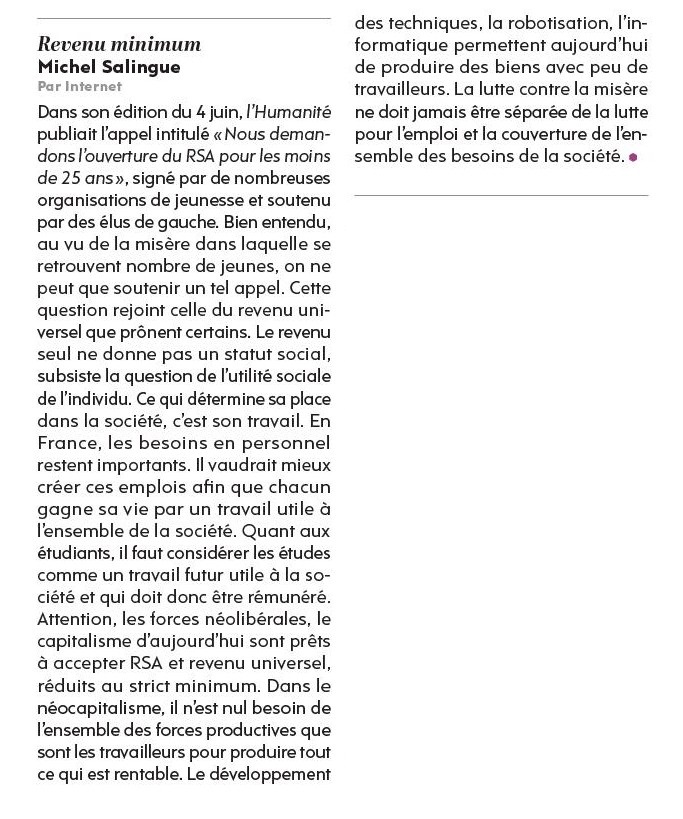 Revenu minimum
Michel Salingue
Par Internet

Dans son édition du 4 juin, l'Humanité publiait l'appel intitulé « Nous demandons l'ouverture du RSA pour les moins de 25 ans », signé par de nombreuses organisations de jeunesse et soutenu par des élus de gauche. Bien entendu, au vu de la misère dans laquelle se retrouvent nombre de jeunes, on ne peut que soutenir un tel appel. Cette question rejoint celle du revenu universel que prônent certains. Le revenu seul ne donne pas un statut social, subsiste la question de l'utilité sociale de l'individu. Ce qui détermine sa place dans la société, c'est son travail. En France, les besoins en personnel restent importants. Il vaudrait mieux créer ces emplois afin que chacun gagne sa vie par un travail utile à l'ensemble de la société. Quant aux étudiants, il faut considérer les études comme un travail futur utile à la société et qui doit donc être rémunéré. Attention, les forces néolibérales, le capitalisme d'aujourd'hui sont prêts à accepter RSA et revenu universel, réduits au strict minimum. Dans le néocapitalisme, il n'est nul besoin de l'ensemble des forces productives que sont les travailleurs pour produire tout ce qui est rentable. Le développement des techniques, la robotisation, l'informatique permettent aujourd'hui de produire des biens avec peu de travailleurs. La lutte contre la misère ne doit jamais être séparée de la lutte pour l'emploi et la couverture de l'ensemble des besoins de la société.